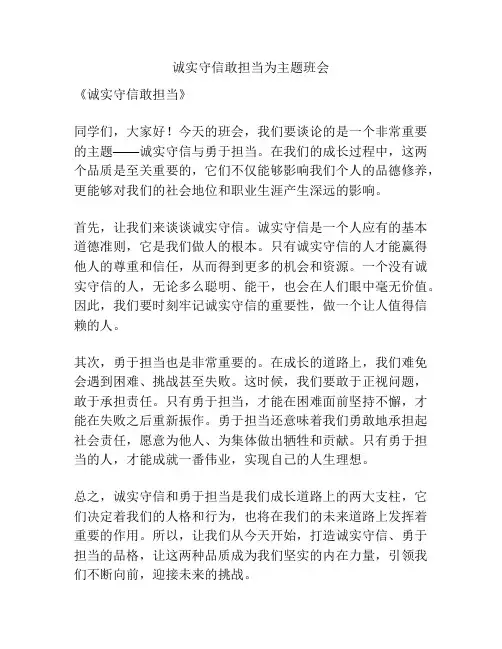 诚实守信敢担当为主题班会

《诚实守信敢担当》

同学们，大家好！今天的班会，我们要谈论的是一个非常重要的主题——诚实守信与勇于担当。在我们的成长过程中，这两个品质是至关重要的，它们不仅能够影响我们个人的品德修养，更能够对我们的社会地位和职业生涯产生深远的影响。

首先，让我们来谈谈诚实守信。诚实守信是一个人应有的基本道德准则，它是我们做人的根本。只有诚实守信的人才能赢得他人的尊重和信任，从而得到更多的机会和资源。一个没有诚实守信的人，无论多么聪明、能干，也会在人们眼中毫无价值。因此，我们要时刻牢记诚实守信的重要性，做一个让人值得信赖的人。

其次，勇于担当也是非常重要的。在成长的道路上，我们难免会遇到困难、挑战甚至失败。这时候，我们要敢于正视问题，敢于承担责任。只有勇于担当，才能在困难面前坚持不懈，才能在失败之后重新振作。勇于担当还意味着我们勇敢地承担起社会责任，愿意为他人、为集体做出牺牲和贡献。只有勇于担当的人，才能成就一番伟业，实现自己的人生理想。

总之，诚实守信和勇于担当是我们成长道路上的两大支柱，它们决定着我们的人格和行为，也将在我们的未来道路上发挥着重要的作用。所以，让我们从今天开始，打造诚实守信、勇于担当的品格，让这两种品质成为我们坚实的内在力量，引领我们不断向前，迎接未来的挑战。